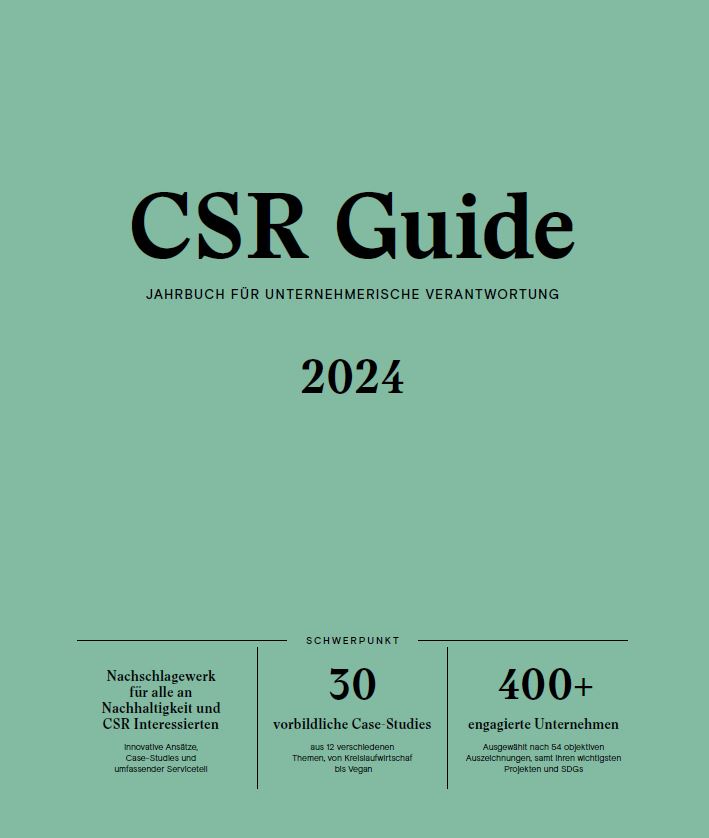 CSR Guide

JAHRBUCH FÜR UNTERNEHMERISCHE VERANTWORTUNG

2024

SCHWERPUNKT

Nachschlagewerk für alle an Nachhaltigkeit und CSR Interessierten

Innovative Ansätze, Case-Studies und umfassender Serviceteil

30

vorbildliche Case-Studies

aus 12 verschiedenen Themen, von Kreislaufwirtschaf bis Vegan

400+

engagierte Unternehmen

Ausgewählt nach 54 objektiven Auszeichnungen, samt ihren wichtigsten Projekten und SDGs